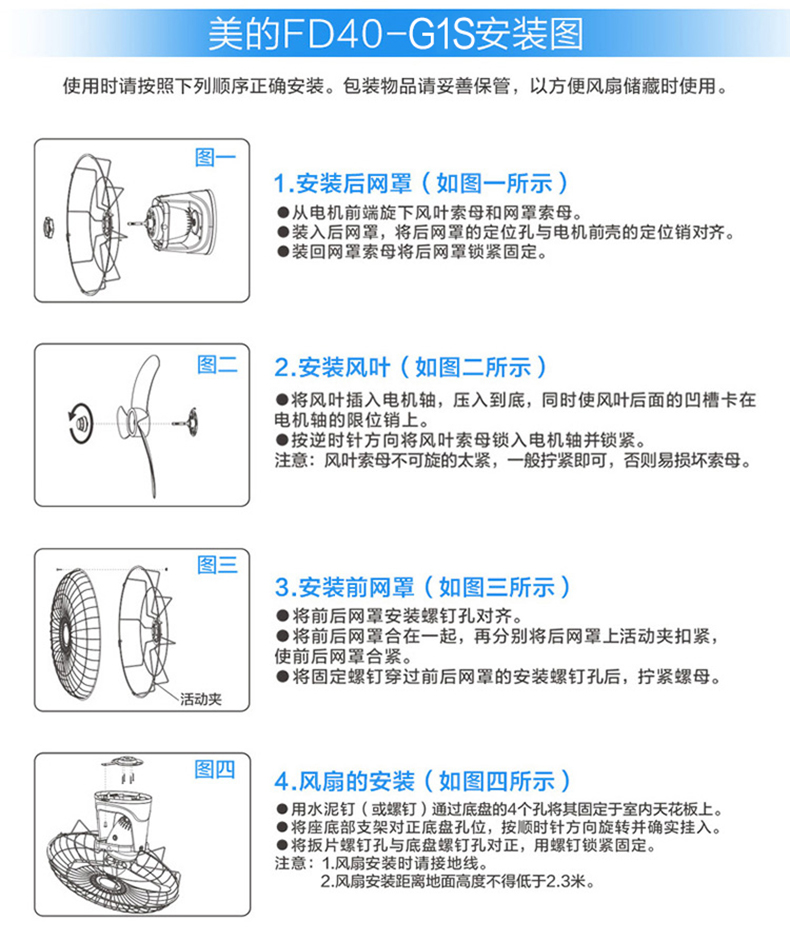 美的FD40-G1S安装图

使用时请按照下列顺序正确安装。包装物品请妥善保管，以方便风扇储藏时使用。

图一

1.安装后网罩（如图一所示）

●从电机前端旋下风叶索母和网罩索母。
●装入后网罩，将后网罩的定位孔与电机前壳的定位销对齐。
●装回网罩索母将后网罩锁紧固定。

图二

2.安装风叶（如图二所示）

●将风叶插入电机轴，压入到底，同时使风叶后面的凹槽卡在电机轴的限位销上。
●按逆时针方向将风叶索母锁入电机轴并锁紧。
注意：风叶索母不可旋的太紧，一般拧紧即可，否则易损坏索母。

图三

活动夹

3.安装前网罩（如图三所示）

●将前后网罩安装螺钉孔对齐。
●将前后网罩合在一起，再分别将后网罩上活动夹扣紧，使前后网罩合紧。
●将固定螺钉穿过前后网罩的安装螺钉孔后，拧紧螺母。

图四

4.风扇的安装（如图四所示）

●用水泥钉（或螺钉）通过底盘的4个孔将其固定于室内天花板上。
●将座底部支架对正底盘孔位，按顺时针方向旋转并确实挂入。
●将扳片螺钉孔与底盘螺钉孔对正，用螺钉锁紧固定。
注意：1.风扇安装时请接地线。
2.风扇安装距离地面高度不得低于2.3米。